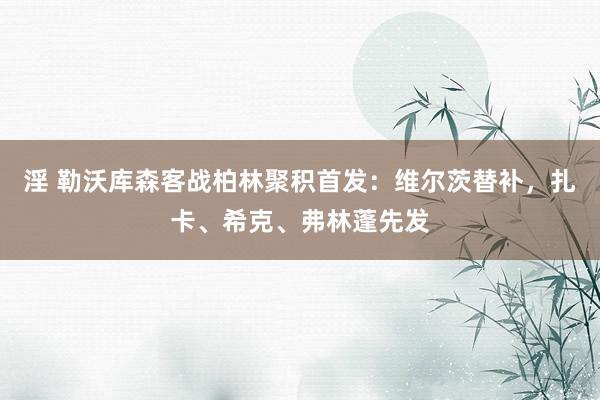 淫 勒沃库森客战柏林聚积首发：维尔茨替补，扎卡、希克、弗林蓬先发